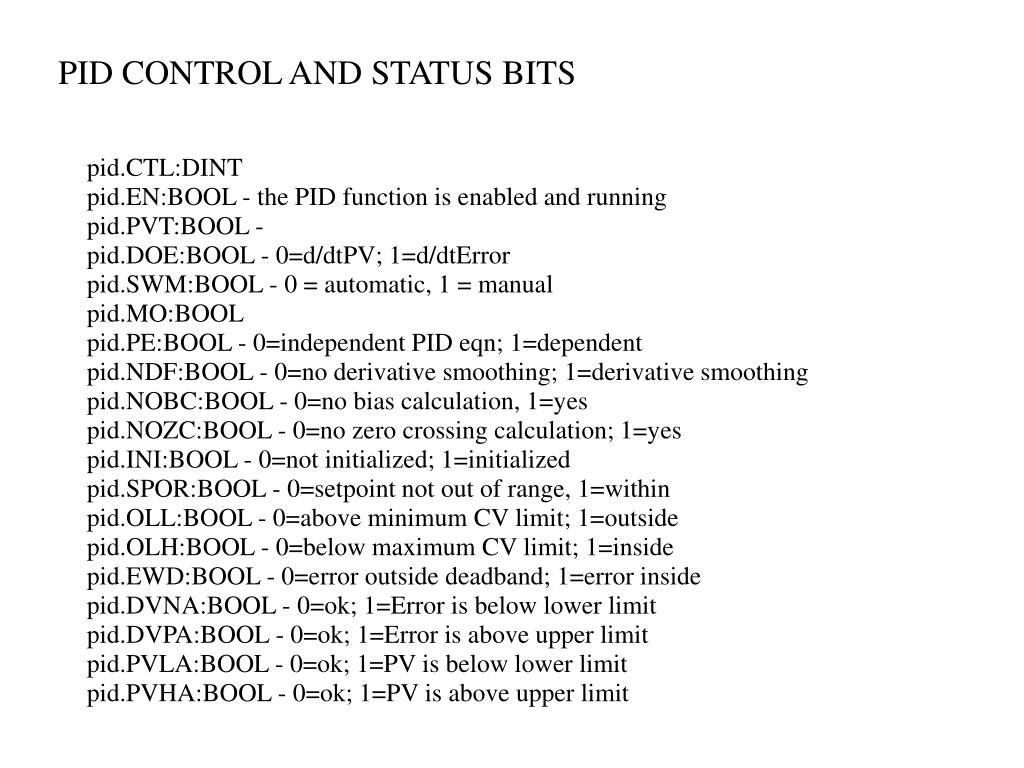 PID CONTROL AND STATUS BITS

pid.CTL:DINT
pid.EN:BOOL - the PID function is enabled and running
pid.PVT:BOOL -
pid.DOE:BOOL - 0=d/dtPV; 1=d/dtError
pid.SWM:BOOL - 0 = automatic, 1 = manual
pid.MO:BOOL
pid.PE:BOOL - 0=independent PID eqn; 1=dependent
pid.NDF:BOOL - 0=no derivative smoothing; 1=derivative smoothing
pid.NOBC:BOOL - 0=no bias calculation, 1=yes
pid.NOZC:BOOL - 0=no zero crossing calculation; 1=yes
pid.INI:BOOL - 0=not initialized; 1=initialized
pid.SPOR:BOOL - 0=setpoint not out of range, 1=within
pid.OLL:BOOL - 0=above minimum CV limit; 1=outside
pid.OLH:BOOL - 0=below maximum CV limit; 1=inside
pid.EWD:BOOL - 0=error outside deadband; 1=error inside
pid.DVNA:BOOL - 0=ok; 1=Error is below lower limit
pid.DVPA:BOOL - 0=ok; 1=Error is above upper limit
pid.PVLA:BOOL - 0=ok; 1=PV is below lower limit
pid.PVHA:BOOL - 0=ok; 1=PV is above upper limit